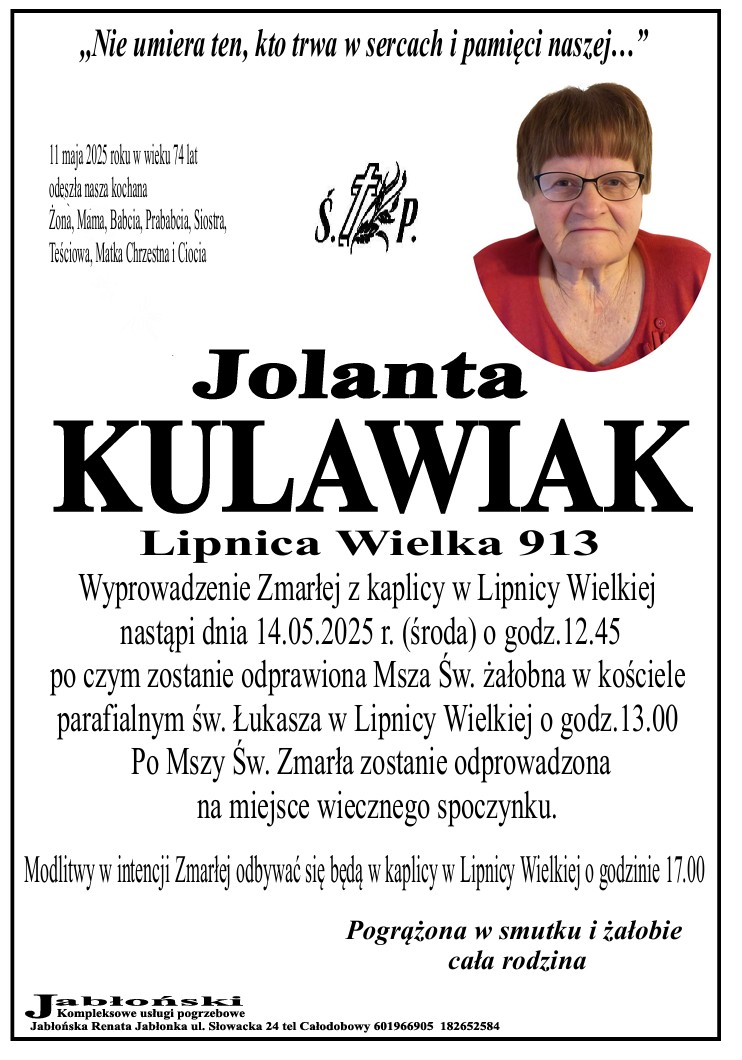 „Nie umiera ten, kto trwa w sercach i pamięci naszej…”

11 maja 2025 roku w wieku 74 lat odeszła nasza kochana Żona, Mama, Babcia, Prababcia, Siostra, Teściowa, Matka Chrzestna i Ciocia

Ś. P.

Jolanta
KULAWIAK
Lipnica Wielka 913

Wyprowadzenie Zmarłej z kaplicy w Lipnicy Wielkiej nastąpi dnia 14.05.2025 r. (środa) o godz.12.45 po czym zostanie odprawiona Msza Św. żałobna w kościele parafialnym św. Łukasza w Lipnicy Wielkiej o godz.13.00 Po Mszy Św. Zmarła zostanie odprowadzona na miejsce wiecznego spoczynku.

Modlitwy w intencji Zmarłej odbywać się będą w kaplicy w Lipnicy Wielkiej o godzinie 17.00

Pogrążona w smutku i żałobie
cała rodzina

Jabłoński
Kompleksowe usługi pogrzebowe
Jabłońska Renata Jabłonka ul. Słowacka 24 tel Całodobowy 601966905 182652584